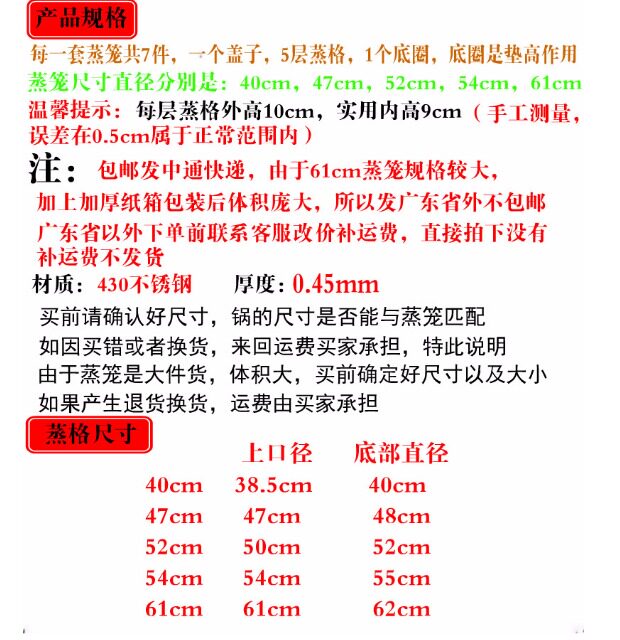 产品规格

每一套蒸笼共7件，一个盖子，5层蒸格，1个底圈，底圈是垫高作用

蒸笼尺寸直径分别是：40cm，47cm，52cm，54cm，61cm

温馨提示：每层蒸格外高10cm，实用内高9cm（手工测量，误差在0.5cm属于正常范围内）

注：包邮发中通快递，由于61cm蒸笼规格较大，加上加厚纸箱包装后体积庞大，所以发广东省外不包邮 广东省以外下单前联系客服改价补运费，直接拍下没有补运费不发货

材质：430不锈钢 厚度：0.45mm

买前请确认好尺寸，锅的尺寸是否能与蒸笼匹配
如因买错或者换货，来回运费买家承担，特此说明
由于蒸笼是大件货，体积大，买前确定好尺寸以及大小
如果产生退货换货，运费由买家承担

蒸格尺寸

| | 上口径 | 底部直径 |
|---|---|---|
| 40cm | 38.5cm | 40cm |
| 47cm | 47cm | 48cm |
| 52cm | 50cm | 52cm |
| 54cm | 54cm | 55cm |
| 61cm | 61cm | 62cm |